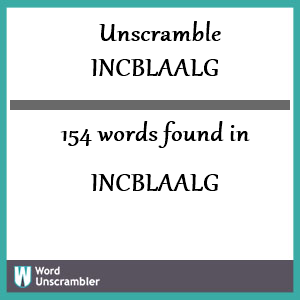 Unscramble
INCBLAALG

154 words found in

INCBLAALG

W Word Unscrambler